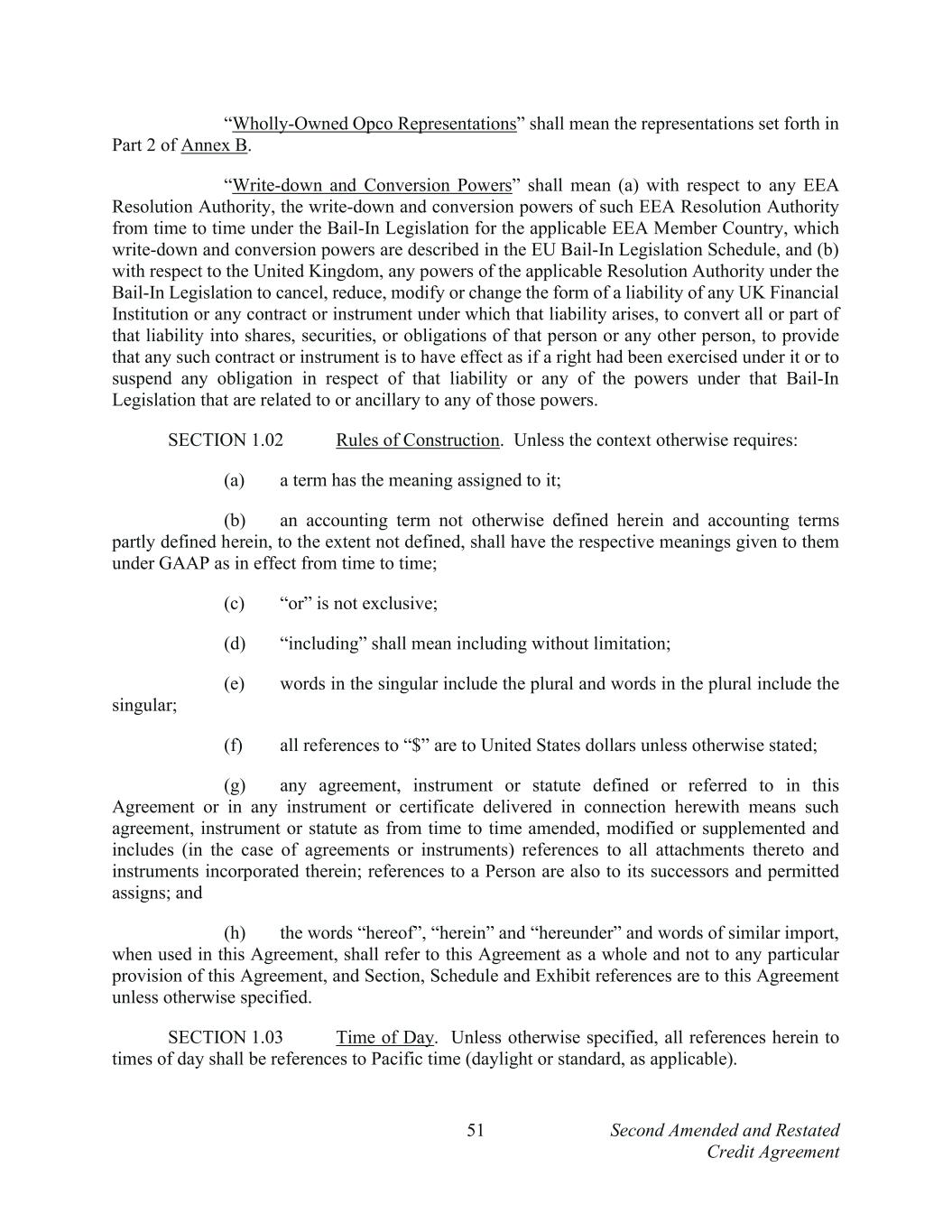 “Wholly-Owned Opco Representations” shall mean the representations set forth in Part 2 of Annex B.

“Write-down and Conversion Powers” shall mean (a) with respect to any EEA Resolution Authority, the write-down and conversion powers of such EEA Resolution Authority from time to time under the Bail-In Legislation for the applicable EEA Member Country, which write-down and conversion powers are described in the EU Bail-In Legislation Schedule, and (b) with respect to the United Kingdom, any powers of the applicable Resolution Authority under the Bail-In Legislation to cancel, reduce, modify or change the form of a liability of any UK Financial Institution or any contract or instrument under which that liability arises, to convert all or part of that liability into shares, securities, or obligations of that person or any other person, to provide that any such contract or instrument is to have effect as if a right had been exercised under it or to suspend any obligation in respect of that liability or any of the powers under that Bail-In Legislation that are related to or ancillary to any of those powers.

SECTION 1.02 Rules of Construction. Unless the context otherwise requires:

(a) a term has the meaning assigned to it;

(b) an accounting term not otherwise defined herein and accounting terms partly defined herein, to the extent not defined, shall have the respective meanings given to them under GAAP as in effect from time to time;

(c) “or” is not exclusive;

(d) “including” shall mean including without limitation;

(e) words in the singular include the plural and words in the plural include the singular;

(f) all references to “$” are to United States dollars unless otherwise stated;

(g) any agreement, instrument or statute defined or referred to in this Agreement or in any instrument or certificate delivered in connection herewith means such agreement, instrument or statute as from time to time amended, modified or supplemented and includes (in the case of agreements or instruments) references to all attachments thereto and instruments incorporated therein; references to a Person are also to its successors and permitted assigns; and

(h) the words “hereof”, “herein” and “hereunder” and words of similar import, when used in this Agreement, shall refer to this Agreement as a whole and not to any particular provision of this Agreement, and Section, Schedule and Exhibit references are to this Agreement unless otherwise specified.

SECTION 1.03 Time of Day. Unless otherwise specified, all references herein to times of day shall be references to Pacific time (daylight or standard, as applicable).

51

Second Amended and Restated
Credit Agreement